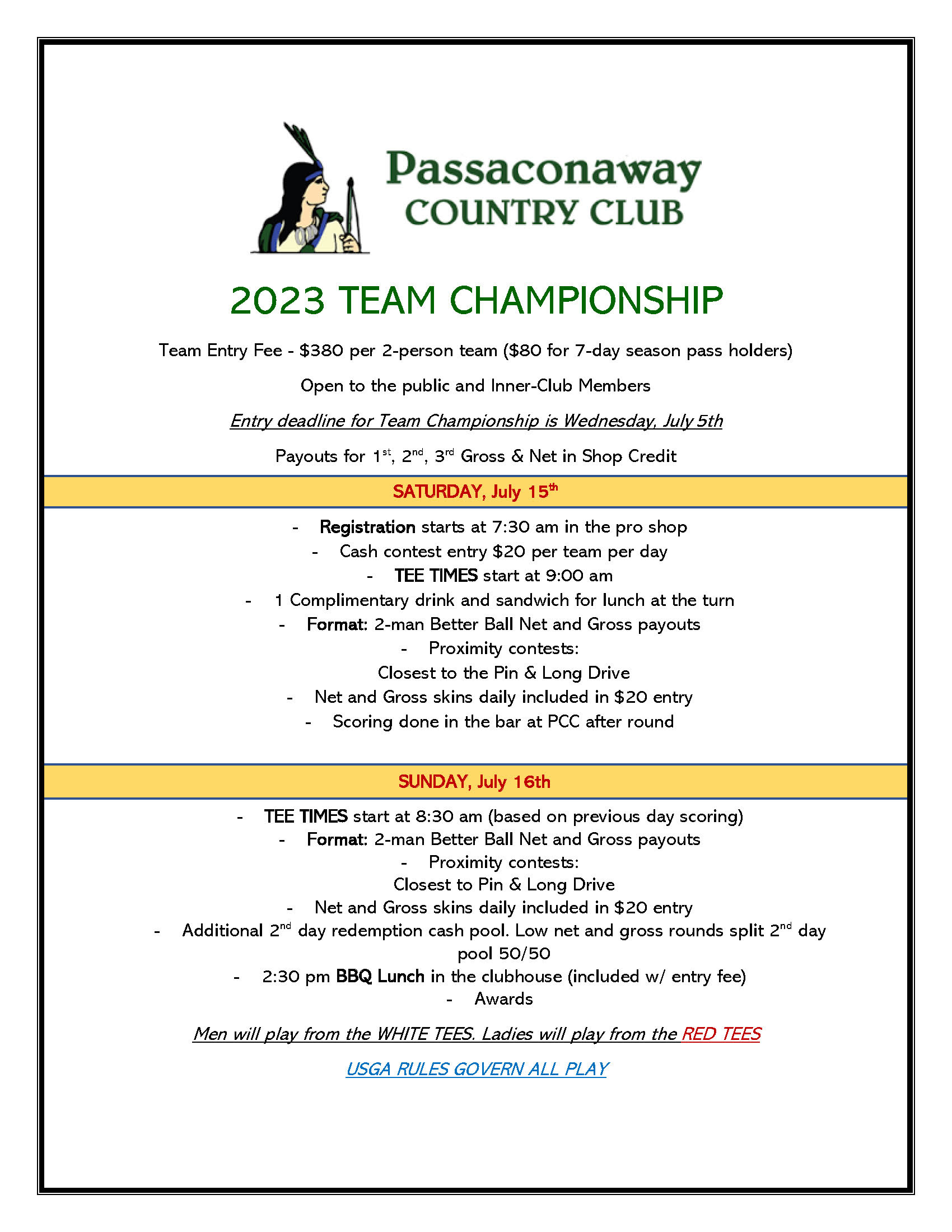 Passaconaway
COUNTRY CLUB

2023 TEAM CHAMPIONSHIP

Team Entry Fee - \$380 per 2-person team (\$80 for 7-day season pass holders)

Open to the public and Inner-Club Members

Entry deadline for Team Championship is Wednesday, July 5th

Payouts for 1st, 2nd, 3rd Gross & Net in Shop Credit

SATURDAY, July 15th

- Registration starts at 7:30 am in the pro shop
- Cash contest entry \$20 per team per day
- TEE TIMES start at 9:00 am
- 1 Complimentary drink and sandwich for lunch at the turn
- Format: 2-man Better Ball Net and Gross payouts
- Proximity contests: Closest to the Pin & Long Drive
- Net and Gross skins daily included in \$20 entry
- Scoring done in the bar at PCC after round

SUNDAY, July 16th

- TEE TIMES start at 8:30 am (based on previous day scoring)
- Format: 2-man Better Ball Net and Gross payouts
- Proximity contests: Closest to Pin & Long Drive
- Net and Gross skins daily included in \$20 entry
- Additional 2nd day redemption cash pool. Low net and gross rounds split 2nd day pool 50/50
- 2:30 pm BBQ Lunch in the clubhouse (included w/ entry fee)
- Awards

Men will play from the WHITE TEES. Ladies will play from the RED TEES

USGA RULES GOVERN ALL PLAY